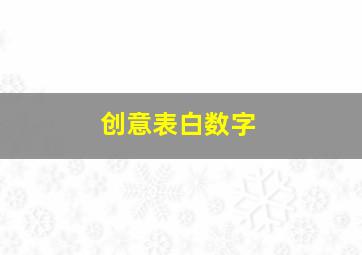 创意表白数字